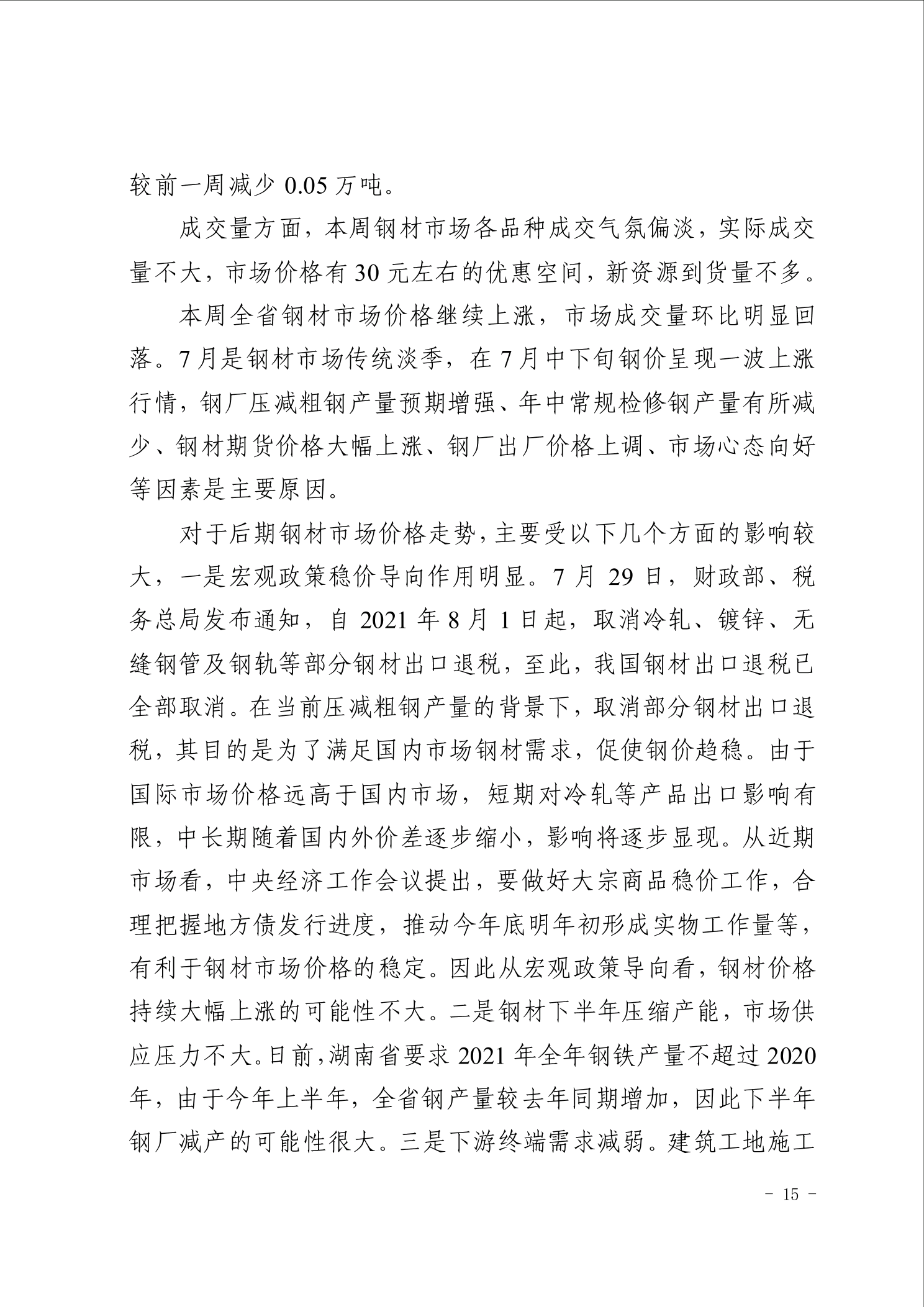 较前一周减少0.05万吨。

成交量方面，本周钢材市场各品种成交气氛偏淡，实际成交量不大，市场价格有30元左右的优惠空间，新资源到货量不多。

本周全省钢材市场价格继续上涨，市场成交量环比明显回落。7月是钢材市场传统淡季，在7月中下旬钢价呈现一波上涨行情，钢厂压减粗钢产量预期增强、年中常规检修钢产量有所减少、钢材期货价格大幅上涨、钢厂出厂价格上调、市场心态向好等因素是主要原因。

对于后期钢材市场价格走势，主要受以下几个方面的影响较大，一是宏观政策稳价导向作用明显。7月29日，财政部、税务总局发布通知，自2021年8月1日起，取消冷轧、镀锌、无缝钢管及钢轨等部分钢材出口退税，至此，我国钢材出口退税已全部取消。在当前压减粗钢产量的背景下，取消部分钢材出口退税，其目的是为了满足国内市场钢材需求，促使钢价趋稳。由于国际市场价格远高于国内市场，短期对冷轧等产品出口影响有限，中长期随着国内外价差逐步缩小，影响将逐步显现。从近期市场看，中央经济工作会议提出，要做好大宗商品稳价工作，合理把握地方债发行进度，推动今年底明年初形成实物工作量等，有利于钢材市场价格的稳定。因此从宏观政策导向看，钢材价格持续大幅上涨的可能性不大。二是钢材下半年压缩产能，市场供应压力不大。日前，湖南省要求2021年全年钢铁产量不超过2020年，由于今年上半年，全省钢产量较去年同期增加，因此下半年钢厂减产的可能性很大。三是下游终端需求减弱。建筑工地施工

- 15 -